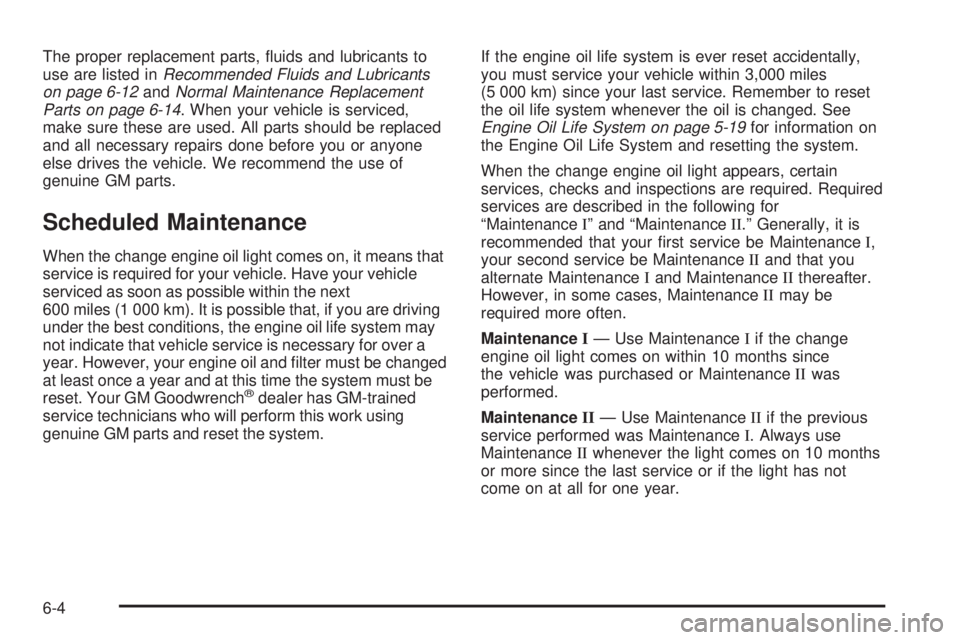 The proper replacement parts, fluids and lubricants to use are listed in Recommended Fluids and Lubricants on page 6-12 and Normal Maintenance Replacement Parts on page 6-14. When your vehicle is serviced, make sure these are used. All parts should be replaced and all necessary repairs done before you or anyone else drives the vehicle. We recommend the use of genuine GM parts.

Scheduled Maintenance

When the change engine oil light comes on, it means that service is required for your vehicle. Have your vehicle serviced as soon as possible within the next 600 miles (1 000 km). It is possible that, if you are driving under the best conditions, the engine oil life system may not indicate that vehicle service is necessary for over a year. However, your engine oil and filter must be changed at least once a year and at this time the system must be reset. Your GM Goodwrench® dealer has GM-trained service technicians who will perform this work using genuine GM parts and reset the system.

If the engine oil life system is ever reset accidentally, you must service your vehicle within 3,000 miles (5 000 km) since your last service. Remember to reset the oil life system whenever the oil is changed. See Engine Oil Life System on page 5-19 for information on the Engine Oil Life System and resetting the system.

When the change engine oil light appears, certain services, checks and inspections are required. Required services are described in the following for "Maintenance I" and "Maintenance II." Generally, it is recommended that your first service be Maintenance I, your second service be Maintenance II and that you alternate Maintenance I and Maintenance II thereafter. However, in some cases, Maintenance II may be required more often.

Maintenance I — Use Maintenance I if the change engine oil light comes on within 10 months since the vehicle was purchased or Maintenance II was performed.

Maintenance II — Use Maintenance II if the previous service performed was Maintenance I. Always use Maintenance II whenever the light comes on 10 months or more since the last service or if the light has not come on at all for one year.

6-4

carmanualsonline.info